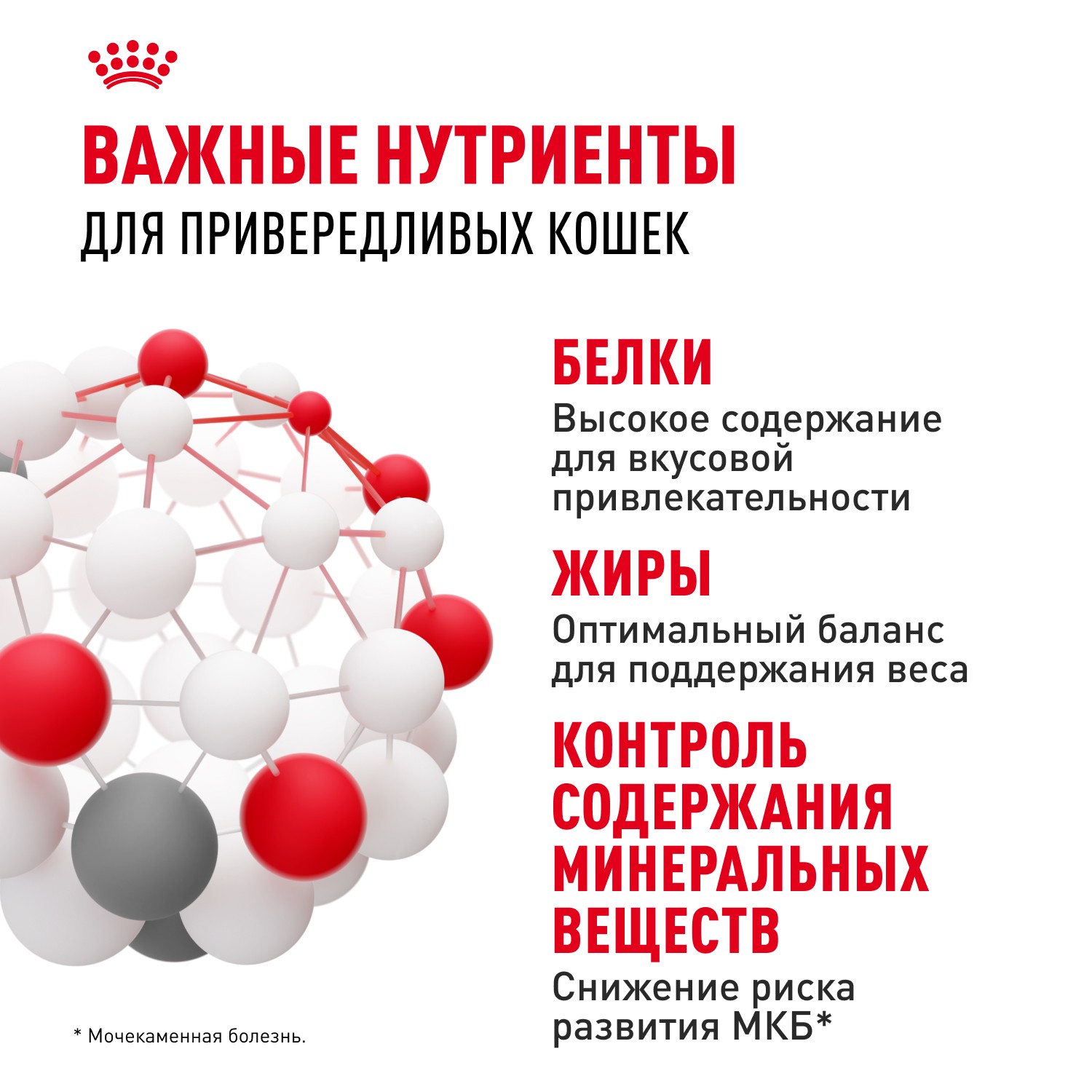 ВАЖНЫЕ НУТРИЕНТЫ
ДЛЯ ПРИВЕРЕДЛИВЫХ КОШЕК

БЕЛКИ
Высокое содержание для вкусовой привлекательности

ЖИРЫ
Оптимальный баланс для поддержания веса

КОНТРОЛЬ СОДЕРЖАНИЯ МИНЕРАЛЬНЫХ ВЕЩЕСТВ
Снижение риска развития МКБ*

* Мочекаменная болезнь.